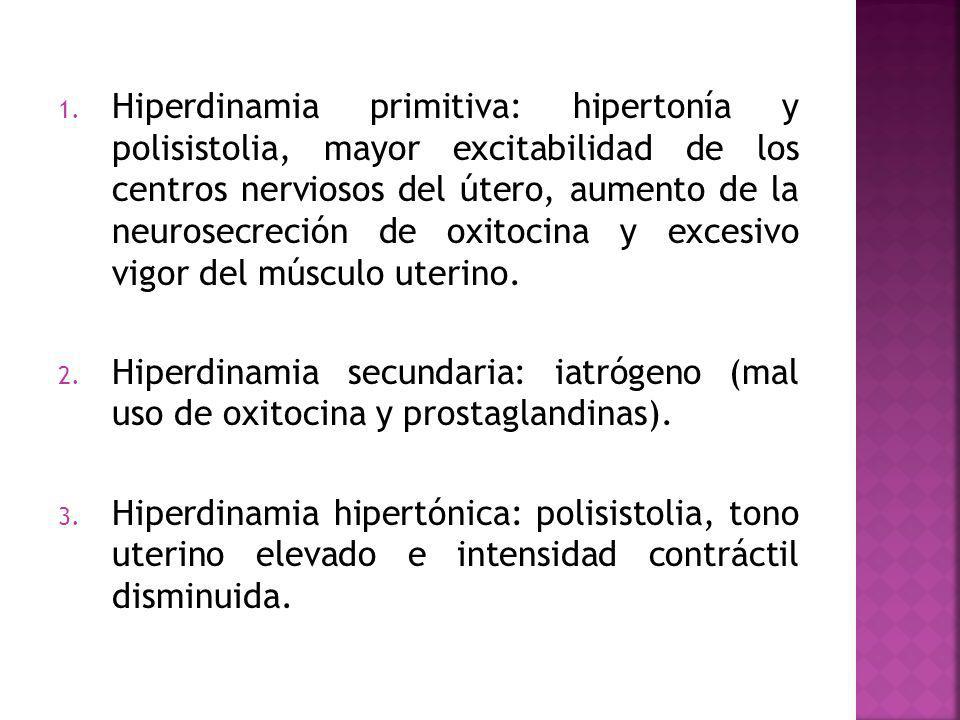 1. Hiperdinamia primitiva: hipertonía y polisistolia, mayor excitabilidad de los centros nerviosos del útero, aumento de la neurosecreción de oxitocina y excesivo vigor del músculo uterino.

2. Hiperdinamia secundaria: iatrógeno (mal uso de oxitocina y prostaglandinas).

3. Hiperdinamia hipertónica: polisistolia, tono uterino elevado e intensidad contráctil disminuida.